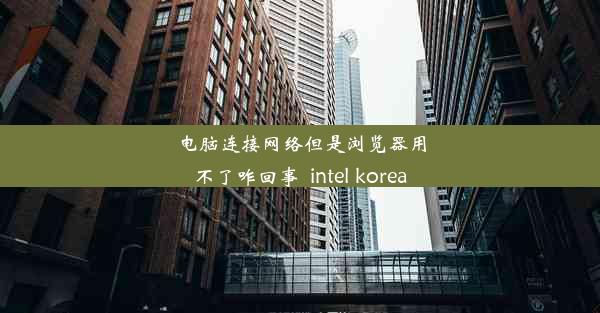 电脑连接网络但是浏览器用不了咋回事 intel korea